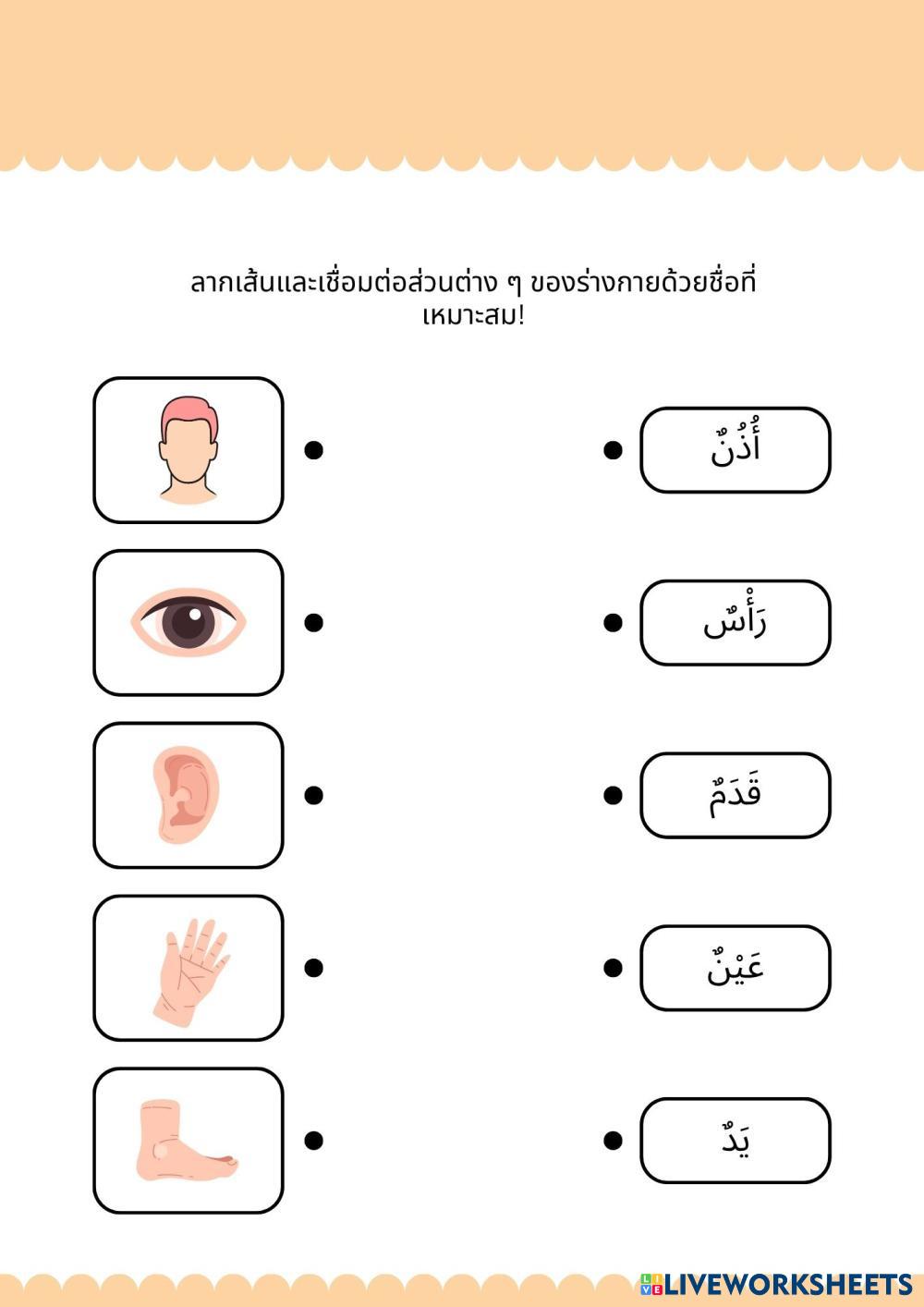 ลากเส้นและเชื่อมต่อส่วนต่าง ๆ ของร่างกายด้วยชื่อที่เหมาะสม!

أُذُنٌ

رَأْسٌ

قَدَمٌ

عَيْنٌ

يَدٌ

LIVEWORKSHEETS